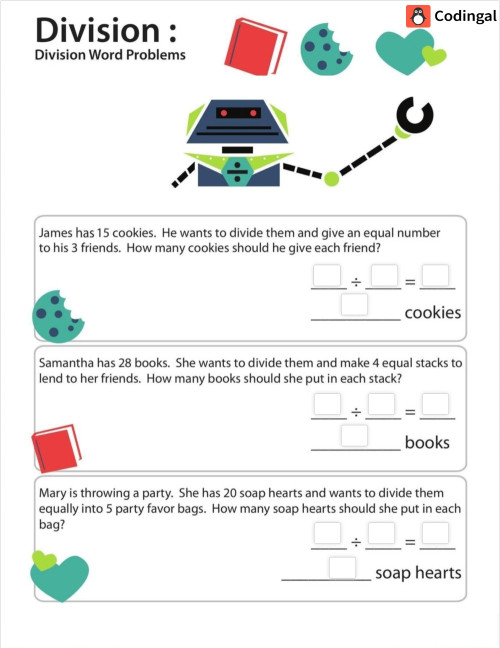 Codingal

Division :
Division Word Problems

James has 15 cookies. He wants to divide them and give an equal number to his 3 friends. How many cookies should he give each friend?

____ ÷ ____ = ____

____ cookies

Samantha has 28 books. She wants to divide them and make 4 equal stacks to lend to her friends. How many books should she put in each stack?

____ ÷ ____ = ____

____ books

Mary is throwing a party. She has 20 soap hearts and wants to divide them equally into 5 party favor bags. How many soap hearts should she put in each bag?

____ ÷ ____ = ____

____ soap hearts